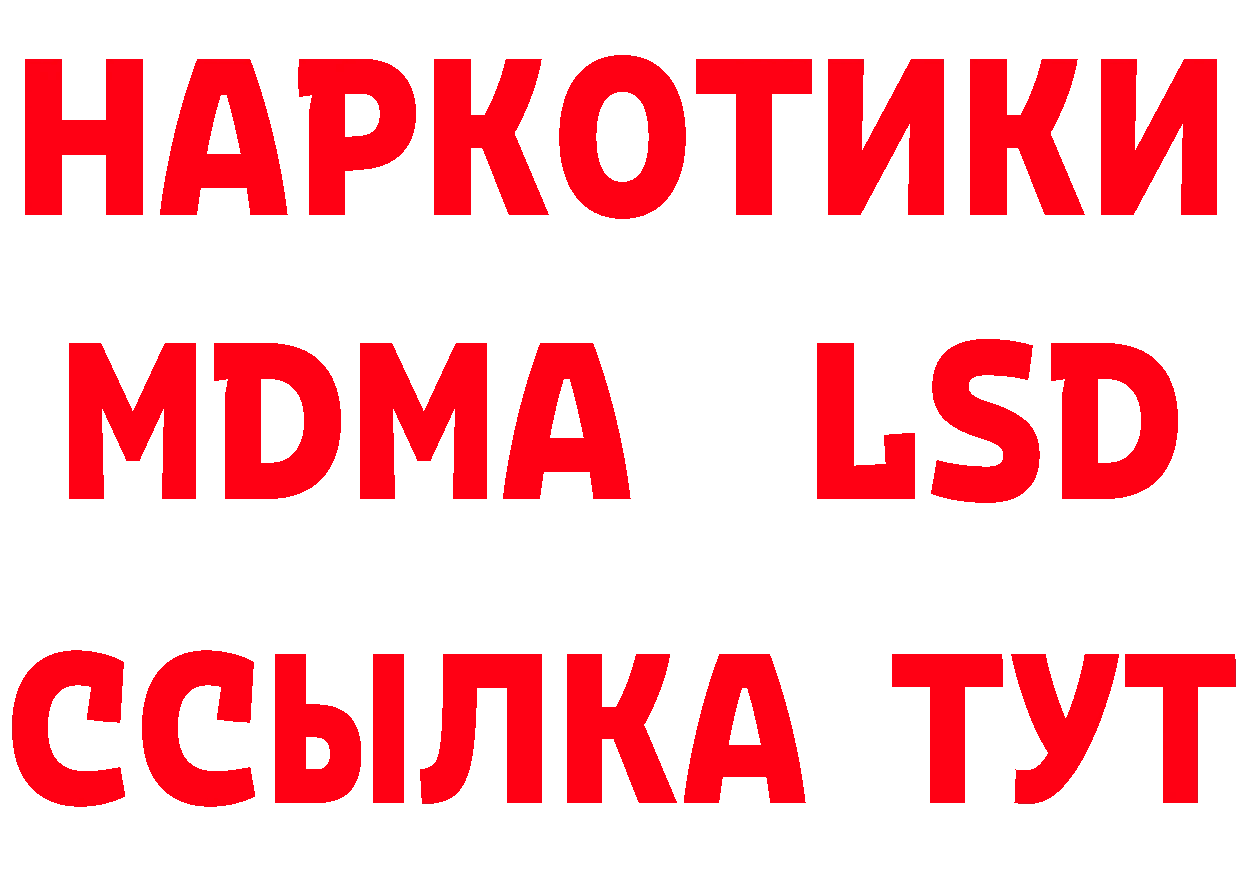 НАРКОТИКИ
MDMA LSD
ССЫЛКА ТУТ